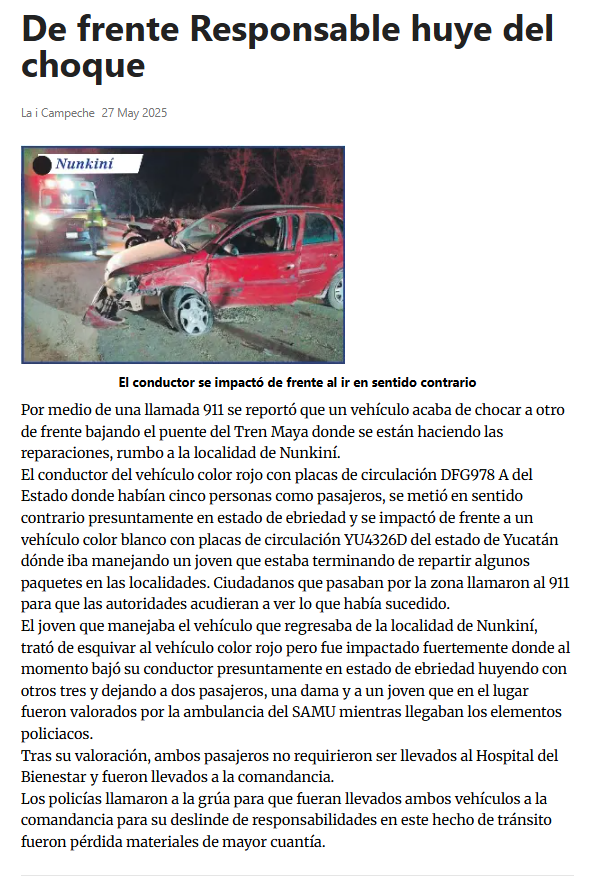 De frente Responsable huye del choque

La i Campeche 27 May 2025

Nunkiní

El conductor se impactó de frente al ir en sentido contrario

Por medio de una llamada 911 se reportó que un vehículo acaba de chocar a otro de frente bajando el puente del Tren Maya donde se están haciendo las reparaciones, rumbo a la localidad de Nunkiní.
El conductor del vehículo color rojo con placas de circulación DFG978 A del Estado donde habían cinco personas como pasajeros, se metió en sentido contrario presuntamente en estado de ebriedad y se impactó de frente a un vehículo color blanco con placas de circulación YU4326D del estado de Yucatán dónde iba manejando un joven que estaba terminando de repartir algunos paquetes en las localidades. Ciudadanos que pasaban por la zona llamaron al 911 para que las autoridades acudieran a ver lo que había sucedido.
El joven que manejaba el vehículo que regresaba de la localidad de Nunkiní, trató de esquivar al vehículo color rojo pero fue impactado fuertemente donde al momento bajó su conductor presuntamente en estado de ebriedad huyendo con otros tres y dejando a dos pasajeros, una dama y a un joven que en el lugar fueron valorados por la ambulancia del SAMU mientras llegaban los elementos policiacos.
Tras su valoración, ambos pasajeros no requirieron ser llevados al Hospital del Bienestar y fueron llevados a la comandancia.
Los policías llamaron a la grúa para que fueran llevados ambos vehículos a la comandancia para su deslinde de responsabilidades en este hecho de tránsito fueron pérdida materiales de mayor cuantía.